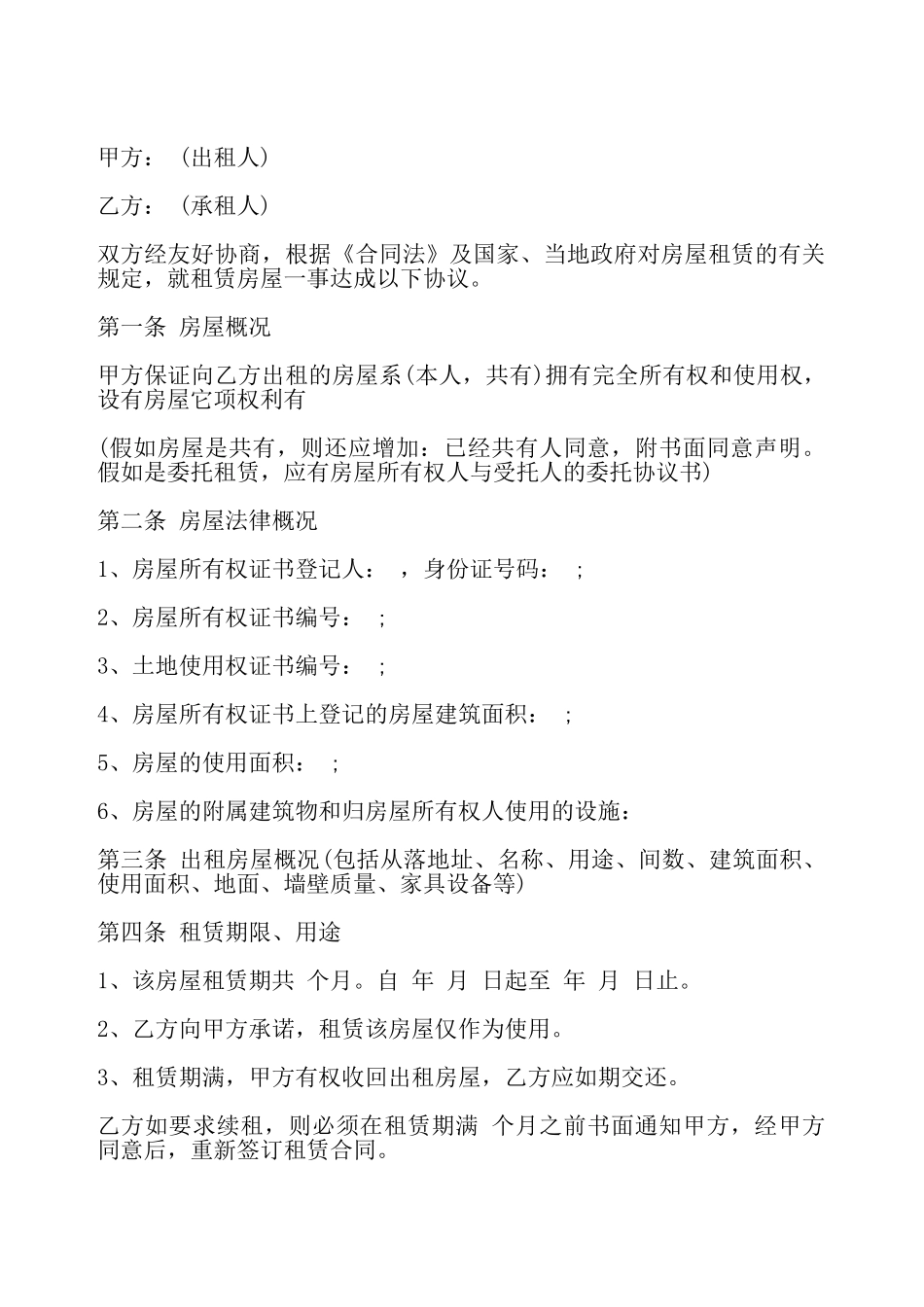 甲方：（出租人）

乙方：（承租人）

双方经友好协商，根据《合同法》及国家、当地政府对房屋租赁的有关规定，就租赁房屋一事达成以下协议。

第一条 房屋概况

甲方保证向乙方出租的房屋系(本人，共有)拥有完全所有权和使用权，设有房屋它项权利有

(假如房屋是共有，则还应增加：已经共有人同意，附书面同意声明。假如是委托租赁，应有房屋所有权人与受托人的委托协议书)

第二条 房屋法律概况

1、房屋所有权证书登记人： ，身份证号码： ;

2、房屋所有权证书编号： ;

3、土地使用权证书编号： ;

4、房屋所有权证书上登记的房屋建筑面积： ;

5、房屋的使用面积： ;

6、房屋的附属建筑物和归房屋所有权人使用的设施：

第三条 出租房屋概况(包括从落地址、名称、用途、间数、建筑面积、使用面积、地面、墙壁质量、家具设备等)

第四条 租赁期限、用途

1、该房屋租赁期共 个月。自 年 月 日起至 年 月 日止。

2、乙方向甲方承诺，租赁该房屋仅作为使用。

3、租赁期满，甲方有权收回出租房屋，乙方应如期交还。

乙方如要求续租，则必须在租赁期满 个月之前书面通知甲方，经甲方同意后，重新签订租赁合同。